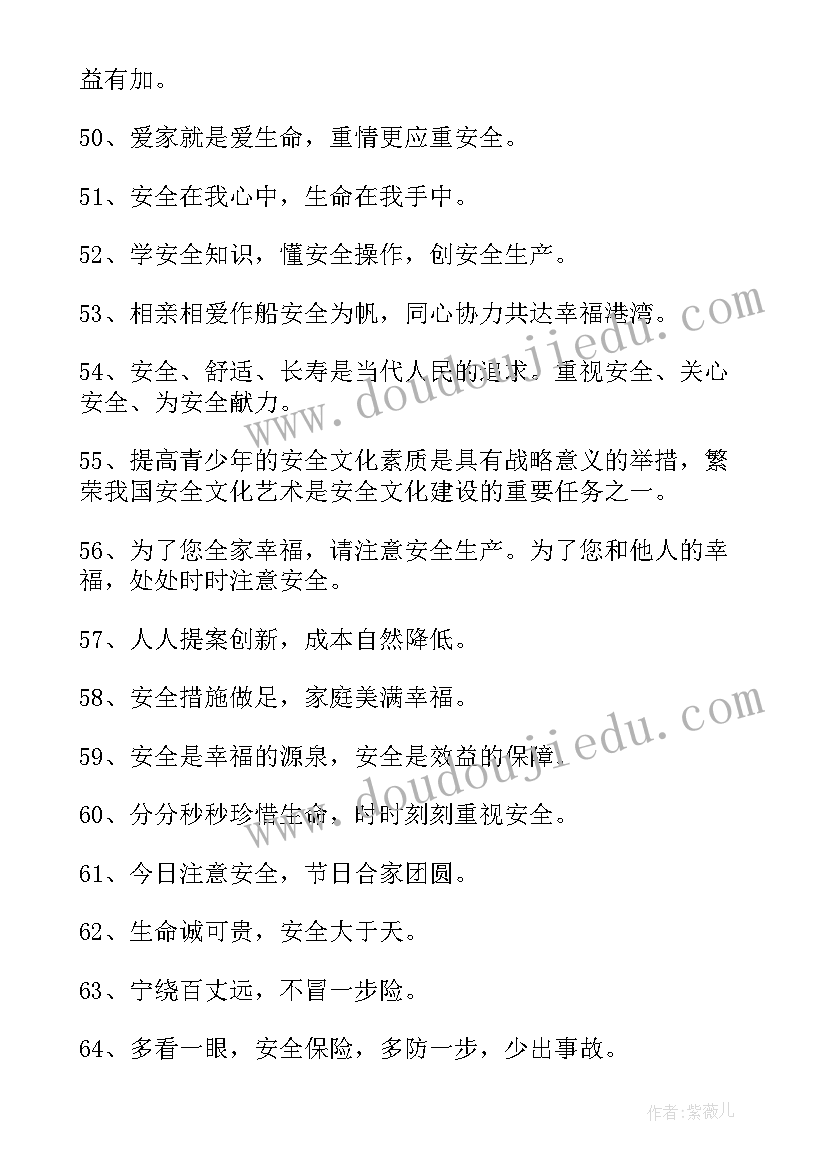 益有加。

50、爱家就是爱生命，重情更应重安全。

51、安全在我心中，生命在我手中。

52、学安全知识，懂安全操作，创安全生产。

53、相亲相爱作船安全为帆，同心协力共达幸福港湾。

54、安全、舒适、长寿是当代人民的追求。重视安全、关心安全、为安全献力。

55、提高青少年的安全文化素质是具有战略意义的举措，繁荣我国安全文化艺术是安全文化建设的重要任务之一。

56、为了您全家幸福，请注意安全生产。为了您和他人的幸福，处处时时注意安全。

57、人人提案创新，成本自然降低。

58、安全措施做足，家庭美满幸福。

59、安全是幸福的源泉，安全是效益的保障。

60、分分秒秒珍惜生命，时时刻刻重视安全。

61、今日注意安全，节日合家团圆。

62、生命诚可贵，安全大于天。

63、宁绕百丈远，不冒一步险。

64、多看一眼，安全保险，多防一步，少出事故。

www.doudoujiedu.com

www.doudoujiedu.com

作者：紫薇儿